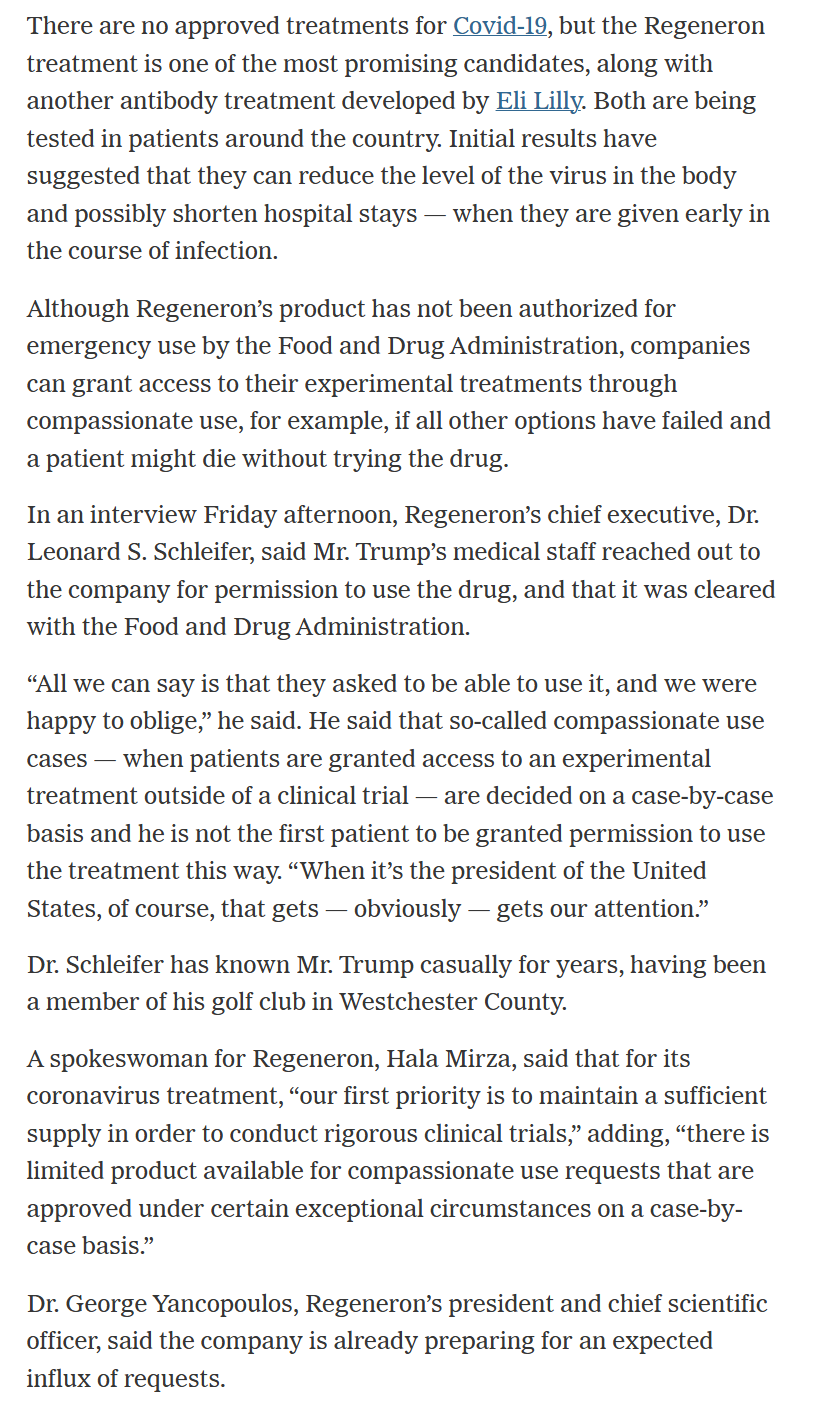 There are no approved treatments for Covid-19, but the Regeneron treatment is one of the most promising candidates, along with another antibody treatment developed by Eli Lilly. Both are being tested in patients around the country. Initial results have suggested that they can reduce the level of the virus in the body and possibly shorten hospital stays — when they are given early in the course of infection.

Although Regeneron’s product has not been authorized for emergency use by the Food and Drug Administration, companies can grant access to their experimental treatments through compassionate use, for example, if all other options have failed and a patient might die without trying the drug.

In an interview Friday afternoon, Regeneron’s chief executive, Dr. Leonard S. Schleifer, said Mr. Trump’s medical staff reached out to the company for permission to use the drug, and that it was cleared with the Food and Drug Administration.

“All we can say is that they asked to be able to use it, and we were happy to oblige,” he said. He said that so-called compassionate use cases — when patients are granted access to an experimental treatment outside of a clinical trial — are decided on a case-by-case basis and he is not the first patient to be granted permission to use the treatment this way. “When it’s the president of the United States, of course, that gets — obviously — gets our attention.”

Dr. Schleifer has known Mr. Trump casually for years, having been a member of his golf club in Westchester County.

A spokeswoman for Regeneron, Hala Mirza, said that for its coronavirus treatment, “our first priority is to maintain a sufficient supply in order to conduct rigorous clinical trials,” adding, “there is limited product available for compassionate use requests that are approved under certain exceptional circumstances on a case-by-case basis.”

Dr. George Yancopoulos, Regeneron’s president and chief scientific officer, said the company is already preparing for an expected influx of requests.